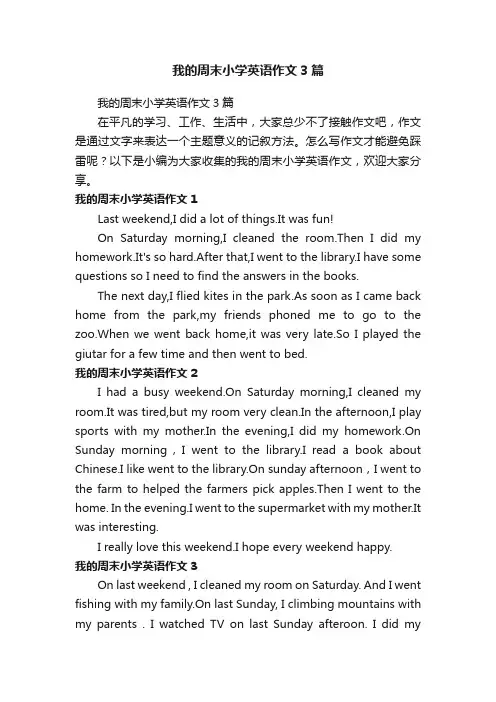 我的周末小学英语作文3篇

我的周末小学英语作文3篇

在平凡的学习、工作、生活中，大家总少不了接触作文吧，作文是通过文字来表达一个主题意义的记叙方法。怎么写作文才能避免踩雷呢？以下是小编为大家收集的我的周末小学英语作文，欢迎大家分享。

我的周末小学英语作文1

Last weekend,I did a lot of things.It was fun!

On Saturday morning,I cleaned the room.Then I did my homework.It's so hard.After that,I went to the library.I have some questions so I need to find the answers in the books.

The next day,I flied kites in the park.As soon as I came back home from the park,my friends phoned me to go to the zoo.When we went back home,it was very late.So I played the giutar for a few time and then went to bed.

我的周末小学英语作文2

I had a busy weekend.On Saturday morning,I cleaned my room.It was tired,but my room very clean.In the afternoon,I play sports with my mother.In the evening,I did my homework.On Sunday morning，I went to the library.I read a book about Chinese.I like went to the library.On sunday afternoon，I went to the farm to helped the farmers pick apples.Then I went to the home. In the evening.I went to the supermarket with my mother.It was interesting.

I really love this weekend.I hope every weekend happy.

我的周末小学英语作文3

On last weekend , I cleaned my room on Saturday. And I went fishing with my family.On last Sunday, I climbing mountains with my parents . I watched TV on last Sunday afteroon. I did my